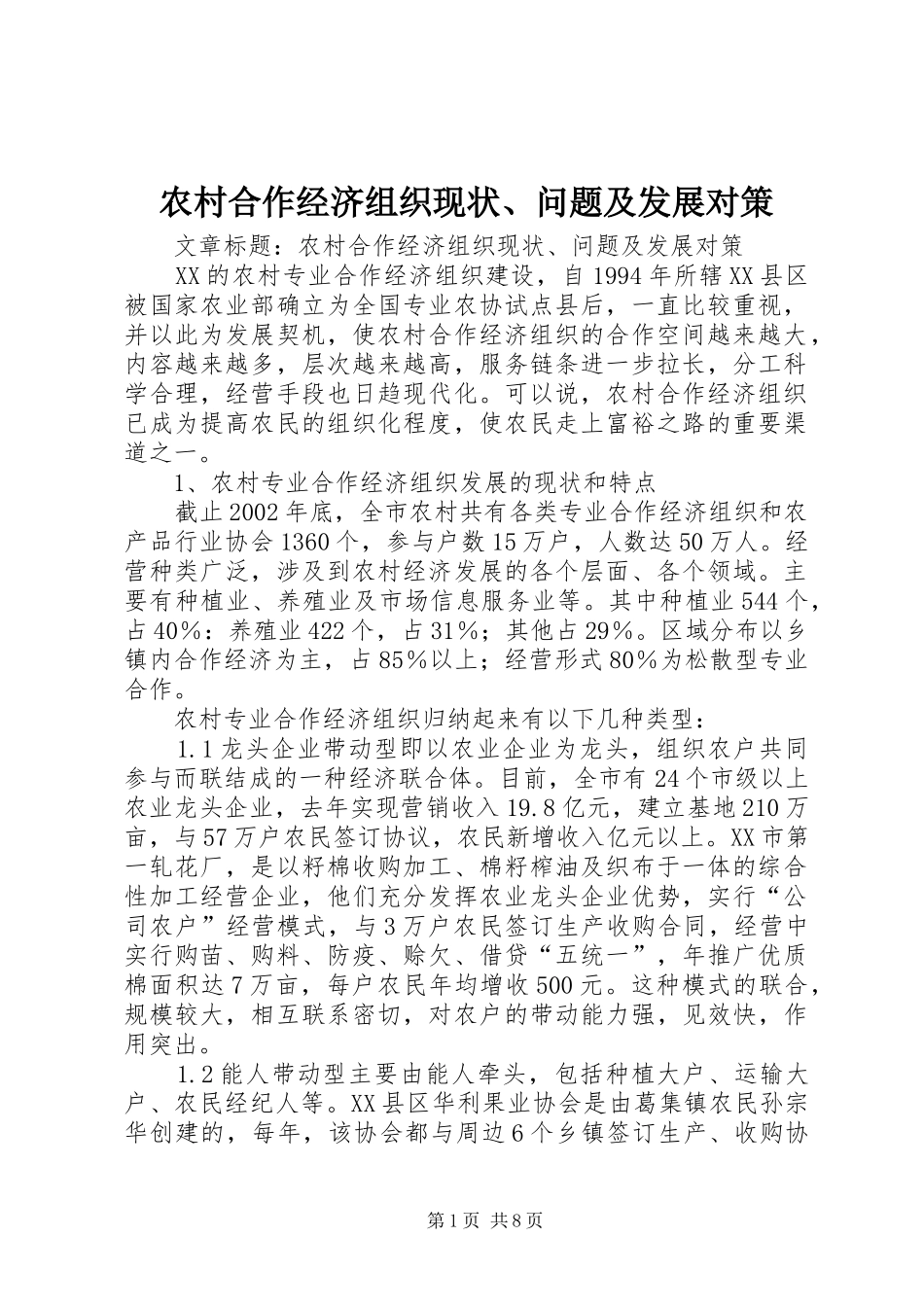 农村合作经济组织现状、问题及发展对策

文章标题：农村合作经济组织现状、问题及发展对策

XX的农村专业合作经济组织建设，自1994年所辖XX县区被国家农业部确立为全国专业农协试点县后，一直比较重视，并以此为发展契机，使农村合作经济组织的合作空间越来越大，内容越来越多，层次越来越高，服务链条进一步拉长，分工科学合理，经营手段也日趋现代化。可以说，农村合作经济组织已成为提高农民的组织化程度，使农民走上富裕之路的重要渠道之一。

1、农村专业合作经济组织发展的现状和特点

截止2002年底，全市农村共有各类专业合作经济组织和农产品行业协会1360个，参与户数15万户，人数达50万人。经营种类广泛，涉及到农村经济发展的各个层面、各个领域。主要有种植业、养殖业及市场信息服务业等。其中种植业544个，占40%：养殖业422个，占31%；其他占29%。区域分布以乡镇内合作经济为主，占85%以上；经营形式80%为松散型专业合作。

农村专业合作经济组织归纳起来有以下几种类型：

1.1龙头企业带动型即以农业企业为龙头，组织农户共同参与而联结成的一种经济联合体。目前，全市有24个市级以上农业龙头企业，去年实现营销收入19.8亿元，建立基地210万亩，与57万户农民签订协议，农民新增收入亿元以上。XX市第一轧花厂，是以籽棉收购加工、棉籽榨油及织布于一体的综合性加工经营企业，他们充分发挥农业龙头企业优势，实行“公司农户”经营模式，与3万户农民签订生产收购合同，经营中实行购苗、购料、防疫、赊欠、借贷“五统一”，年推广优质棉面积达7万亩，每户农民年均增收500元。这种模式的联合，规模较大，相互联系密切，对农户的带动能力强，见效快，作用突出。

1.2能人带动型主要由能人牵头，包括种植大户、运输大户、农民经纪人等。XX县区华利果业协会是由葛集镇农民孙宗华创建的，每年，该协会都与周边6个乡镇签订生产、收购协

第1页 共8页